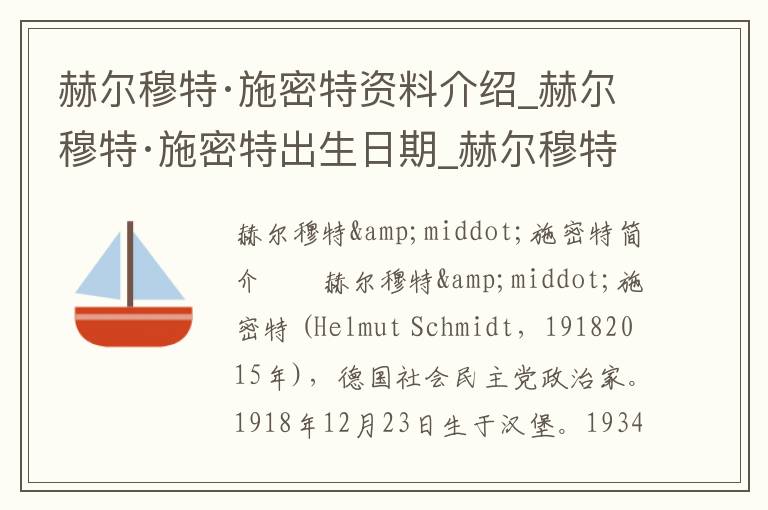 赫尔穆特·施密特资料介绍_赫尔穆特·施密特出生日期_赫尔穆特

赫尔穆特&amp;middot;施密特简介　　赫尔穆特&amp;middot;施密特（Helmut Schmidt，19182015年），德国社会民主党政治家。1918年12月23日生于汉堡。1934